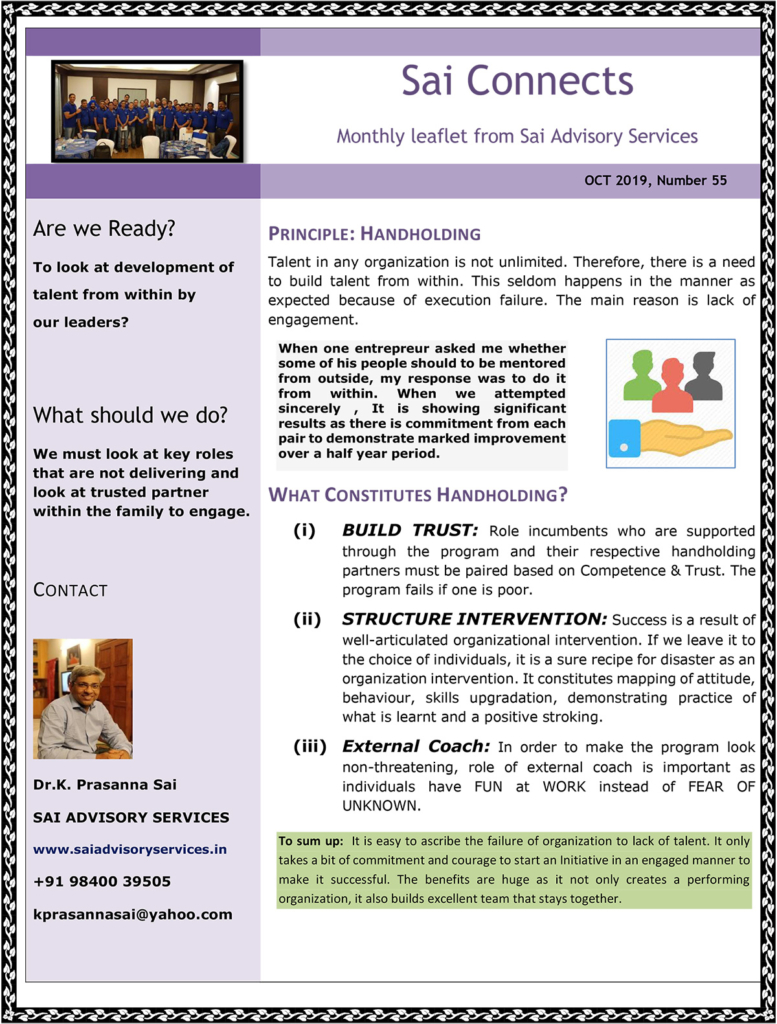 Sai Connects

Monthly leaflet from Sai Advisory Services

OCT 2019, Number 55

Are we Ready?

To look at development of talent from within by our leaders?

What should we do?

We must look at key roles that are not delivering and look at trusted partner within the family to engage.

CONTACT

Dr.K. Prasanna Sai

SAI ADVISORY SERVICES

www.saiadvisoryservices.in

+91 98400 39505

kprasannasai@yahoo.com

PRINCIPLE: HANDHOLDING

Talent in any organization is not unlimited. Therefore, there is a need to build talent from within. This seldom happens in the manner as expected because of execution failure. The main reason is lack of engagement.

When one entrepreur asked me whether some of his people should to be mentored from outside, my response was to do it from within. When we attempted sincerely , It is showing significant results as there is commitment from each pair to demonstrate marked improvement over a half year period.

WHAT CONSTITUTES HANDHOLDING?

(i) BUILD TRUST: Role incumbents who are supported through the program and their respective handholding partners must be paired based on Competence & Trust. The program fails if one is poor.

(ii) STRUCTURE INTERVENTION: Success is a result of well-articulated organizational intervention. If we leave it to the choice of individuals, it is a sure recipe for disaster as an organization intervention. It constitutes mapping of attitude, behaviour, skills upgradation, demonstrating practice of what is learnt and a positive stroking.

(iii) External Coach: In order to make the program look non-threatening, role of external coach is important as individuals have FUN at WORK instead of FEAR OF UNKNOWN.

To sum up: It is easy to ascribe the failure of organization to lack of talent. It only takes a bit of commitment and courage to start an Initiative in an engaged manner to make it successful. The benefits are huge as it not only creates a performing organization, it also builds excellent team that stays together.